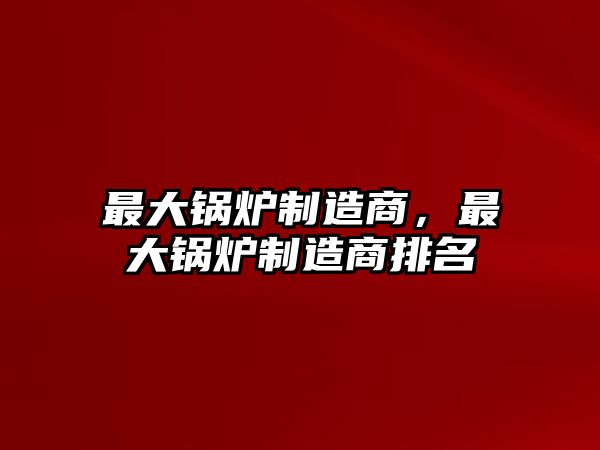 最大锅炉制造商，最大锅炉制造商排名